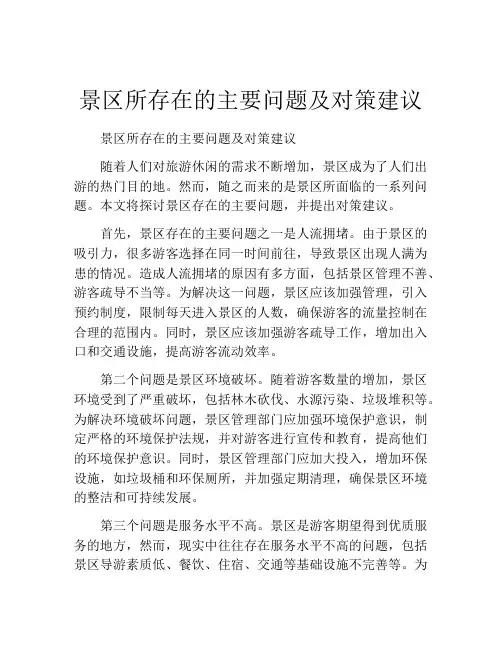 景区所存在的主要问题及对策建议

景区所存在的主要问题及对策建议

随着人们对旅游休闲的需求不断增加，景区成为了人们出游的热门目的地。然而，随之而来的是景区所面临的一系列问题。本文将探讨景区存在的主要问题，并提出对策建议。

首先，景区存在的主要问题之一是人流拥堵。由于景区的吸引力，很多游客选择在同一时间前往，导致景区出现人满为患的情况。造成人流拥堵的原因有多方面，包括景区管理不善、游客疏导不当等。为解决这一问题，景区应该加强管理，引入预约制度，限制每天进入景区的人数，确保游客的流量控制在合理的范围内。同时，景区应该加强游客疏导工作，增加出入口和交通设施，提高游客流动效率。

第二个问题是景区环境破坏。随着游客数量的增加，景区环境受到了严重破坏，包括林木砍伐、水源污染、垃圾堆积等。为解决环境破坏问题，景区管理部门应加强环境保护意识，制定严格的环境保护法规，并对游客进行宣传和教育，提高他们的环境保护意识。同时，景区管理部门应加大投入，增加环保设施，如垃圾桶和环保厕所，并加强定期清理，确保景区环境的整洁和可持续发展。

第三个问题是服务水平不高。景区是游客期望得到优质服务的地方，然而，现实中往往存在服务水平不高的问题，包括景区导游素质低、餐饮、住宿、交通等基础设施不完善等。为